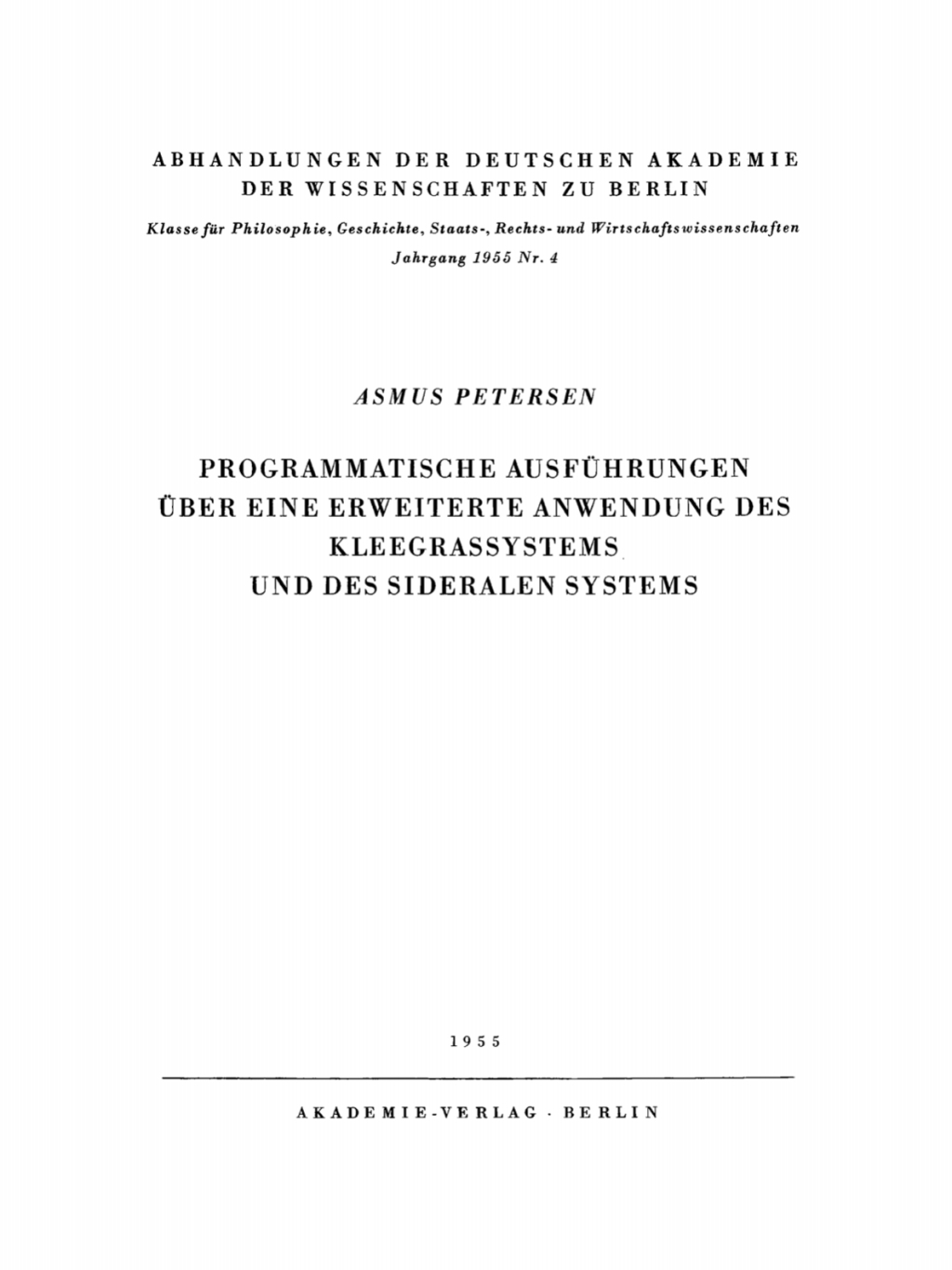 ABHANDLUNGEN DER DEUTSCHEN AKADEMIE DER WISSENSCHAFTEN ZU BERLIN

Klasse für Philosophie, Geschichte, Staats-, Rechts- und Wirtschaftswissenschaften
Jahrgang 1955 Nr. 4

ASMUS PETERSEN

PROGRAMMATISCHE AUSFÜHRUNGEN ÜBER EINE ERWEITERTE ANWENDUNG DES KLEEGRASSYSTEMS UND DES SIDERALEN SYSTEMS

1955

AKADEMIE-VERLAG · BERLIN